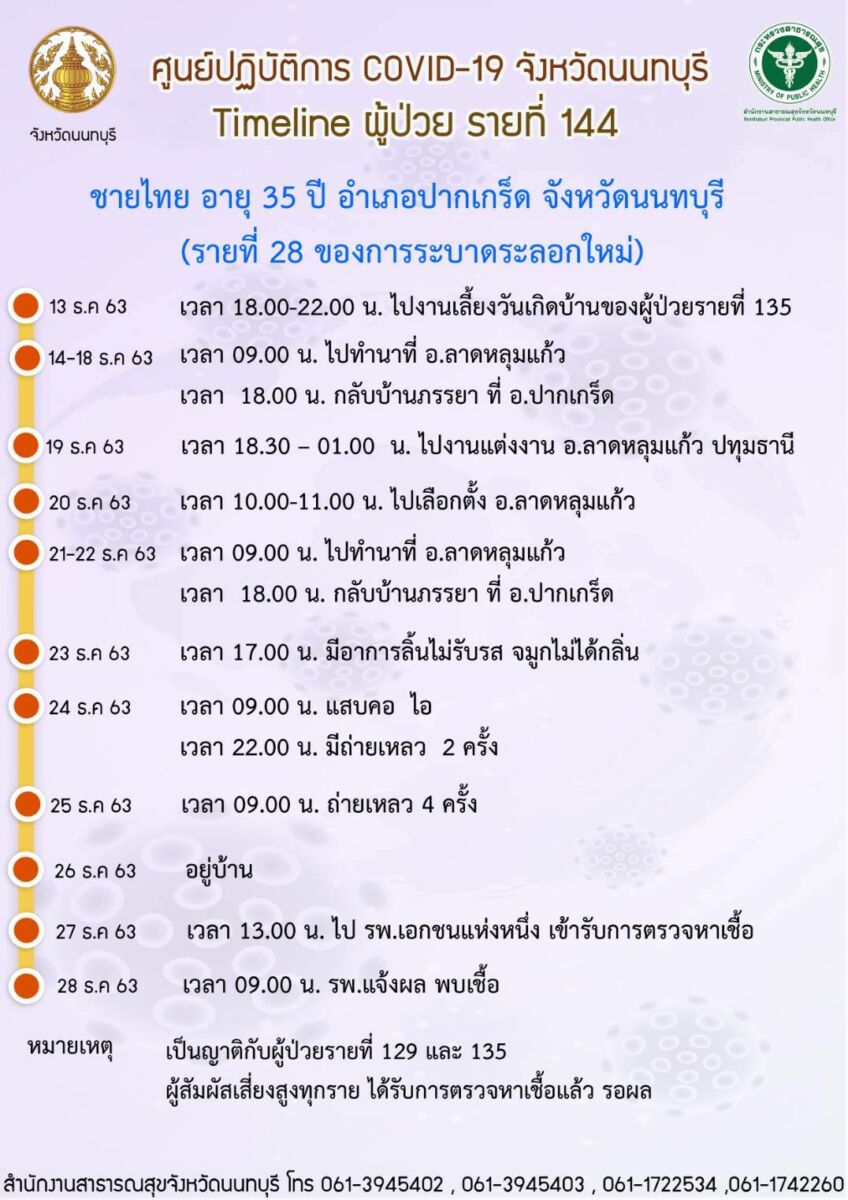 จังหวัดนนทบุรี

ศูนย์ปฏิบัติการ COVID-19 จังหวัดนนทบุรี
Timeline ผู้ป่วย รายที่ 144

กระทรวงสาธารณสุข
MINISTRY OF PUBLIC HEALTH
สำนักงานสาธารณสุขจังหวัดนนทบุรี
Nonthaburi Provincial Public Health Office

ชายไทย อายุ 35 ปี อำเภอปากเกร็ด จังหวัดนนทบุรี
(รายที่ 28 ของการระบาดระลอกใหม่)

13 ธ.ค 63 เวลา 18.00-22.00 น. ไปงานเลี้ยงวันเกิดบ้านของผู้ป่วยรายที่ 135

14-18 ธ.ค 63 เวลา 09.00 น. ไปทำนาที่ อ.ลาดหลุมแก้ว
เวลา 18.00 น. กลับบ้านภรรยา ที่ อ.ปากเกร็ด

19 ธ.ค 63 เวลา 18.30 – 01.00 น. ไปงานแต่งงาน อ.ลาดหลุมแก้ว ปทุมธานี

20 ธ.ค 63 เวลา 10.00-11.00 น. ไปเลือกตั้ง อ.ลาดหลุมแก้ว

21-22 ธ.ค 63 เวลา 09.00 น. ไปทำนาที่ อ.ลาดหลุมแก้ว
เวลา 18.00 น. กลับบ้านภรรยา ที่ อ.ปากเกร็ด

23 ธ.ค 63 เวลา 17.00 น. มีอาการลิ้นไม่รับรส จมูกไม่ได้กลิ่น

24 ธ.ค 63 เวลา 09.00 น. แสบคอ ไอ
เวลา 22.00 น. มีถ่ายเหลว 2 ครั้ง

25 ธ.ค 63 เวลา 09.00 น. ถ่ายเหลว 4 ครั้ง

26 ธ.ค 63 อยู่บ้าน

27 ธ.ค 63 เวลา 13.00 น. ไป รพ.เอกชนแห่งหนึ่ง เข้ารับการตรวจหาเชื้อ

28 ธ.ค 63 เวลา 09.00 น. รพ.แจ้งผล พบเชื้อ

หมายเหตุ เป็นญาติกับผู้ป่วยรายที่ 129 และ 135
ผู้สัมผัสเสี่ยงสูงทุกราย ได้รับการตรวจหาเชื้อแล้ว รอผล

สำนักงานสาธารณสุขจังหวัดนนทบุรี โทร 061-3945402 , 061-3945403 , 061-1722534 ,061-1742260